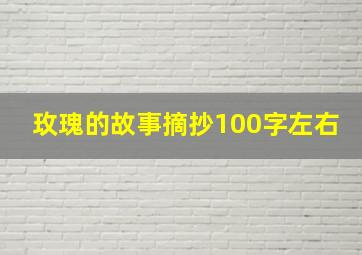 玫瑰的故事摘抄100字左右